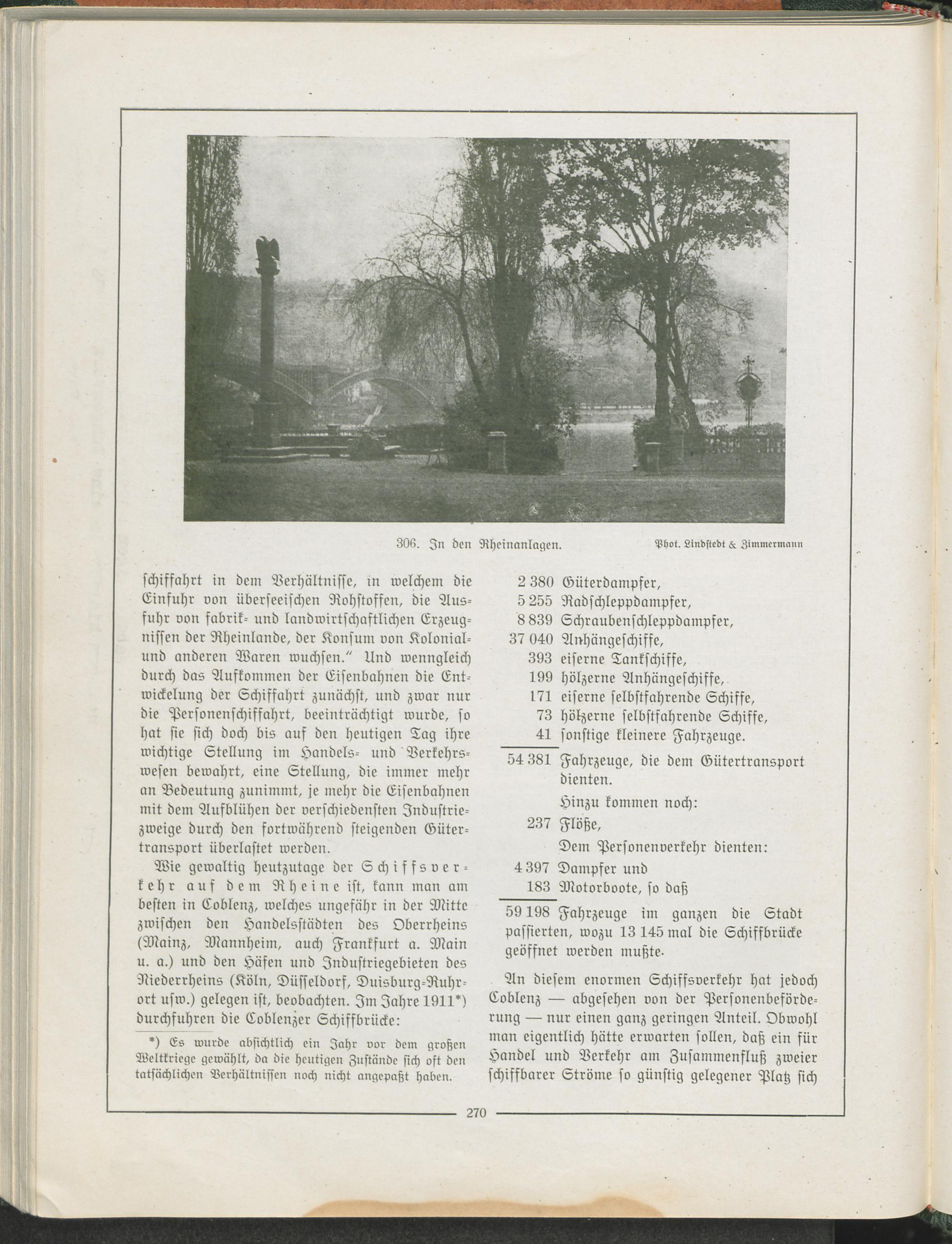 306. In den Rheinanlagen.

Phot. Lindstedt & Zimmermann

schiffahrt in dem Verhältnisse, in welchem die Einfuhr von überseeischen Rohstoffen, die Ausfuhr von fabrik- und landwirtschaftlichen Erzeugnissen der Rheinlande, der Konsum von Kolonial- und anderen Waren wuchsen." Und wenngleich durch das Aufkommen der Eisenbahnen die Entwickelung der Schiffahrt zunächst, und zwar nur die Personenschiffahrt, beeinträchtigt wurde, so hat sie sich doch bis auf den heutigen Tag ihre wichtige Stellung im Handels- und Verkehrswesen bewahrt, eine Stellung, die immer mehr an Bedeutung zunimmt, je mehr die Eisenbahnen mit dem Aufblühen der verschiedensten Industriezweige durch den fortwährend steigenden Gütertransport überlastet werden.

Wie gewaltig heutzutage der Schiffsverkehr auf dem Rheine ist, kann man am besten in Coblenz, welches ungefähr in der Mitte zwischen den Handelsstädten des Oberrheins (Mainz, Mannheim, auch Frankfurt a. Main u. a.) und den Häfen und Industriegebieten des Niederrheins (Köln, Düsseldorf, Duisburg-Ruhrort usw.) gelegen ist, beobachten. Im Jahre 1911*) durchfuhren die Coblenzer Schiffbrücke:

*) Es wurde absichtlich ein Jahr vor dem großen Weltkriege gewählt, da die heutigen Zustände sich oft den tatsächlichen Verhältnissen noch nicht angepaßt haben.

2 380 Güterdampfer,
5 255 Radschleppdampfer,
8 839 Schraubenschleppdampfer,
37 040 Anhängeschiffe,
393 eiserne Tankschiffe,
199 hölzerne Anhängeschiffe,
171 eiserne selbstfahrende Schiffe,
73 hölzerne selbstfahrende Schiffe,
41 sonstige kleinere Fahrzeuge.

54 381 Fahrzeuge, die dem Gütertransport dienten.
Hinzu kommen noch:
237 Flöße,
Dem Personenverkehr dienten:
4 397 Dampfer und
183 Motorboote, so daß

59 198 Fahrzeuge im ganzen die Stadt passierten, wozu 13 145 mal die Schiffbrücke geöffnet werden mußte.

An diesem enormen Schiffsverkehr hat jedoch Coblenz — abgesehen von der Personenbeförderung — nur einen ganz geringen Anteil. Obwohl man eigentlich hätte erwarten sollen, daß ein für Handel und Verkehr am Zusammenfluß zweier schiffbarer Ströme so günstig gelegener Platz sich

270